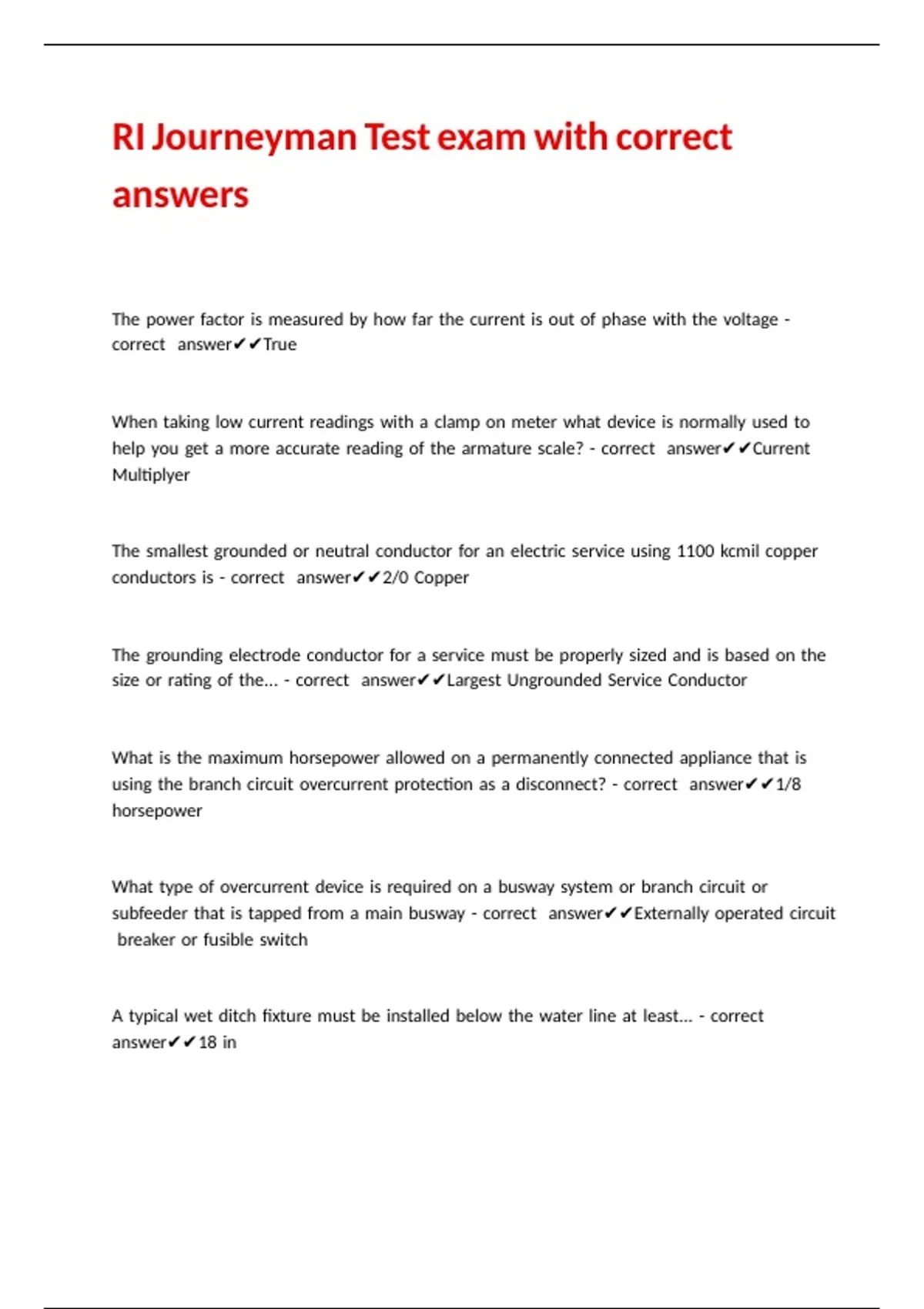 RI Journeyman Test exam with correct answers

The power factor is measured by how far the current is out of phase with the voltage - correct answer✔✔True

When taking low current readings with a clamp on meter what device is normally used to help you get a more accurate reading of the armature scale? - correct answer✔✔Current Multiplyer

The smallest grounded or neutral conductor for an electric service using 1100 kcmil copper conductors is - correct answer✔✔2/0 Copper

The grounding electrode conductor for a service must be properly sized and is based on the size or rating of the... - correct answer✔✔Largest Ungrounded Service Conductor

What is the maximum horsepower allowed on a permanently connected appliance that is using the branch circuit overcurrent protection as a disconnect? - correct answer✔✔1/8 horsepower

What type of overcurrent device is required on a busway system or branch circuit or subfeeder that is tapped from a main busway - correct answer✔✔Externally operated circuit breaker or fusible switch

A typical wet ditch fixture must be installed below the water line at least... - correct answer✔✔18 in